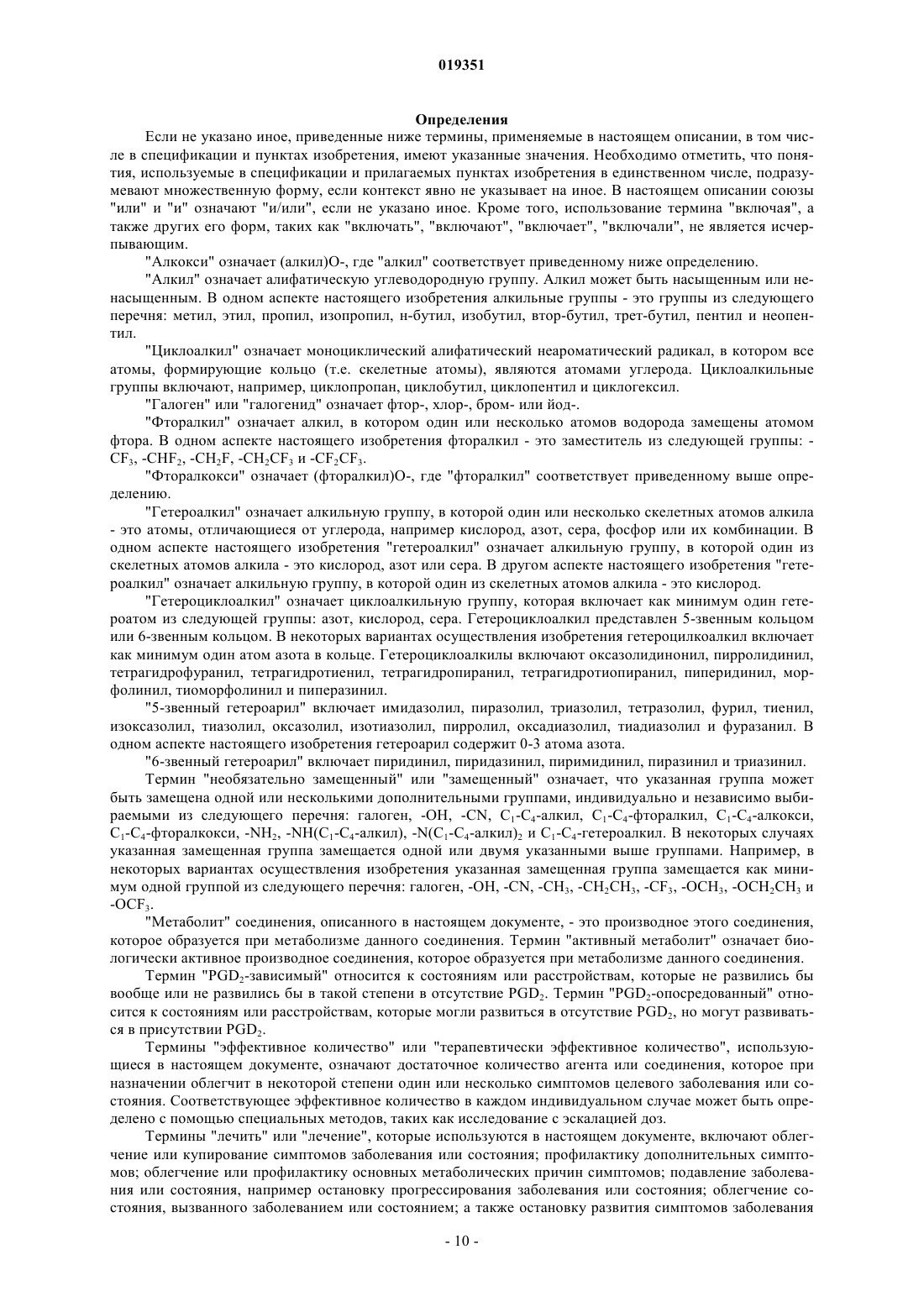 019351

Определения

Если не указано иное, приведенные ниже термины, применяемые в настоящем описании, в том числе в спецификации и пунктах изобретения, имеют указанные значения. Необходимо отметить, что понятия, используемые в спецификации и прилагаемых пунктах изобретения в единственном числе, подразумевают множественную форму, если контекст явно не указывает на иное. В настоящем описании союзы "или" и "и" означают "и/или", если не указано иное. Кроме того, использование термина "включая", а также других его форм, таких как "включать", "включают", "включает", "включали", не является исчерпывающим.

"Алкокси" означает (алкил)O-, где "алкил" соответствует приведенному ниже определению.

"Алкил" означает алифатическую углеводородную группу. Алкил может быть насыщенным или ненасыщенным. В одном аспекте настоящего изобретения алкильные группы - это группы из следующего перечня: метил, этил, пропил, изопропил, н-бутил, изобутил, втор-бутил, трет-бутил, пентил и неопентил.

"Циклоалкил" означает моноциклический алифатический неароматический радикал, в котором все атомы, формирующие кольцо (т.е. скелетные атомы), являются атомами углерода. Циклоалкильные группы включают, например, циклопропан, циклобутил, циклопентил и циклогексил.

"Галоген" или "галогенид" означает фтор-, хлор-, бром- или йод-.

"Фторалкил" означает алкил, в котором один или несколько атомов водорода замещены атомом фтора. В одном аспекте настоящего изобретения фторалкил - это заместитель из следующей группы: -$CF_3$, -$CHF_2$, -$CH_2F$, -$CH_2CF_3$ и -$CF_2CF_3$.

"Фторалкокси" означает (фторалкил)O-, где "фторалкил" соответствует приведенному выше определению.

"Гетероалкил" означает алкильную группу, в которой один или несколько скелетных атомов алкила - это атомы, отличающиеся от углерода, например кислород, азот, сера, фосфор или их комбинации. В одном аспекте настоящего изобретения "гетероалкил" означает алкильную группу, в которой один из скелетных атомов алкила - это кислород, азот или сера. В другом аспекте настоящего изобретения "гетероалкил" означает алкильную группу, в которой один из скелетных атомов алкила - это кислород.

"Гетероциклоалкил" означает циклоалкильную группу, которая включает как минимум один гетероатом из следующей группы: азот, кислород, сера. Гетероциклоалкил представлен 5-звенным кольцом или 6-звенным кольцом. В некоторых вариантах осуществления изобретения гетероцилкоалкил включает как минимум один атом азота в кольце. Гетероциклоалкилы включают оксазолидинонил, пирролидинил, тетрагидрофуранил, тетрагидротиенил, тетрагидропиранил, тетрагидротиопиранил, пиперидинил, морфолинил, тиоморфолинил и пиперазинил.

"5-звенный гетероарил" включает имидазолил, пиразолил, триазолил, тетразолил, фурил, тиенил, изоксазолил, тиазолил, оксазолил, изотиазолил, пирролил, оксадиазолил, тиадиазолил и фуразанил. В одном аспекте настоящего изобретения гетероарил содержит 0-3 атома азота.

"6-звенный гетероарил" включает пиридинил, пиридазинил, пиримидинил, пиразинил и триазинил.

Термин "необязательно замещенный" или "замещенный" означает, что указанная группа может быть замещена одной или несколькими дополнительными группами, индивидуально и независимо выбираемыми из следующего перечня: галоген, -OH, -CN, $C_1$-$C_4$-алкил, $C_1$-$C_4$-фторалкил, $C_1$-$C_4$-алкокси, $C_1$-$C_4$-фторалкокси, -$NH_2$, -NH($C_1$-$C_4$-алкил), -N($C_1$-$C_4$-алкил)$_2$ и $C_1$-$C_4$-гетероалкил. В некоторых случаях указанная замещенная группа замещается одной или двумя указанными выше группами. Например, в некоторых вариантах осуществления изобретения указанная замещенная группа замещается как минимум одной группой из следующего перечня: галоген, -OH, -CN, -$CH_3$, -$CH_2CH_3$, -$CF_3$, -$OCH_3$, -$OCH_2CH_3$ и -$OCF_3$.

"Метаболит" соединения, описанного в настоящем документе, - это производное этого соединения, которое образуется при метаболизме данного соединения. Термин "активный метаболит" означает биологически активное производное соединения, которое образуется при метаболизме данного соединения.

Термин "$PGD_2$-зависимый" относится к состояниям или расстройствам, которые не развились бы вообще или не развились бы в такой степени в отсутствие $PGD_2$. Термин "$PGD_2$-опосредованный" относится к состояниям или расстройствам, которые могли развиться в отсутствие $PGD_2$, но могут развиваться в присутствии $PGD_2$.

Термины "эффективное количество" или "терапевтически эффективное количество", использующиеся в настоящем документе, означают достаточное количество агента или соединения, которое при назначении облегчит в некоторой степени один или несколько симптомов целевого заболевания или состояния. Соответствующее эффективное количество в каждом индивидуальном случае может быть определено с помощью специальных методов, таких как исследование с эскалацией доз.

Термины "лечить" или "лечение", которые используются в настоящем документе, включают облегчение или купирование симптомов заболевания или состояния; профилактику дополнительных симптомов; облегчение или профилактику основных метаболических причин симптомов; подавление заболевания или состояния, например остановку прогрессирования заболевания или состояния; облегчение состояния, вызванного заболеванием или состоянием; а также остановку развития симптомов заболевания

- 10 -